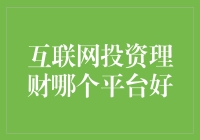 互联网投资理财哪个平台好